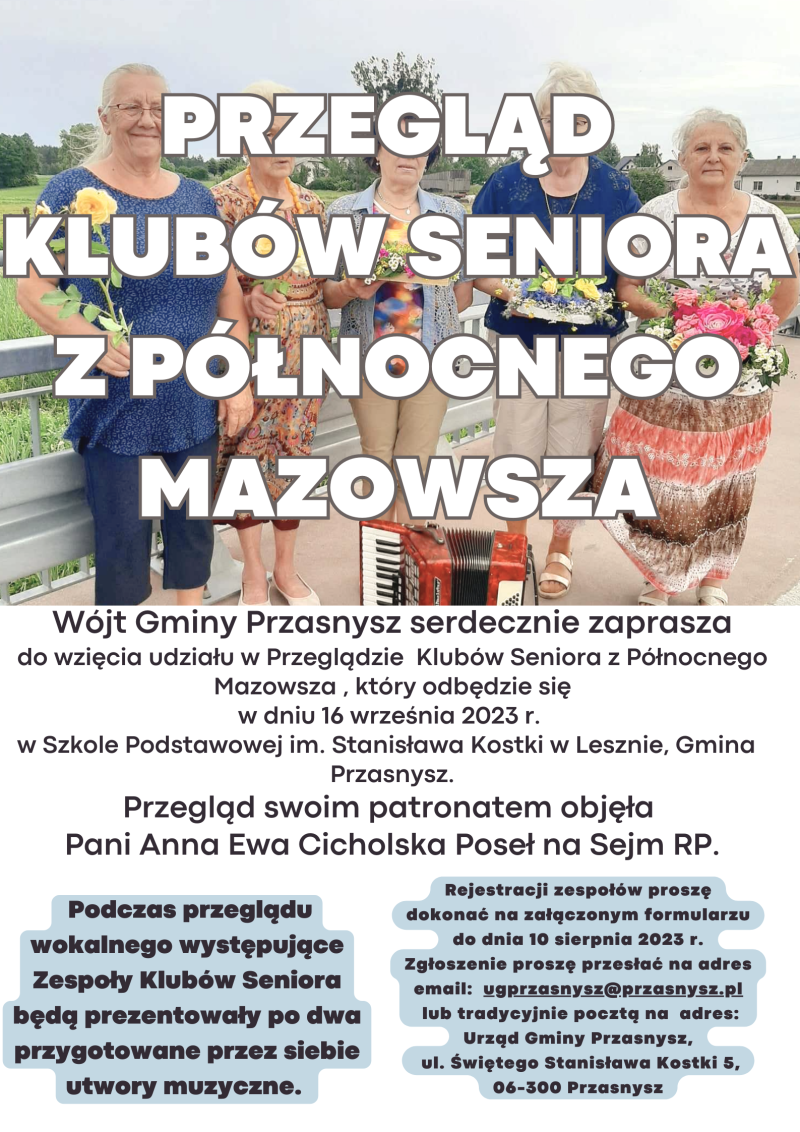 PRZEGLĄD KLUBÓW SENIORA Z PÓŁNOCNEGO MAZOWSZA

Wójt Gminy Przasnysz serdecznie zaprasza
do wzięcia udziału w Przeglądzie Klubów Seniora z Północnego Mazowsza , który odbędzie się
w dniu 16 września 2023 r.
w Szkole Podstawowej im. Stanisława Kostki w Lesznie, Gmina Przasnysz.
Przegląd swoim patronatem objęła
Pani Anna Ewa Cicholska Poseł na Sejm RP.

Podczas przeglądu wokalnego występujące Zespoły Klubów Seniora będą prezentowały po dwa przygotowane przez siebie utwory muzyczne.

Rejestracji zespołów proszę dokonać na załączonym formularzu do dnia 10 sierpnia 2023 r. Zgłoszenie proszę przesłać na adres email: ugprzasnysz@przasnysz.pl lub tradycyjnie pocztą na adres: Urząd Gminy Przasnysz, ul. Świętego Stanisława Kostki 5, 06-300 Przasnysz